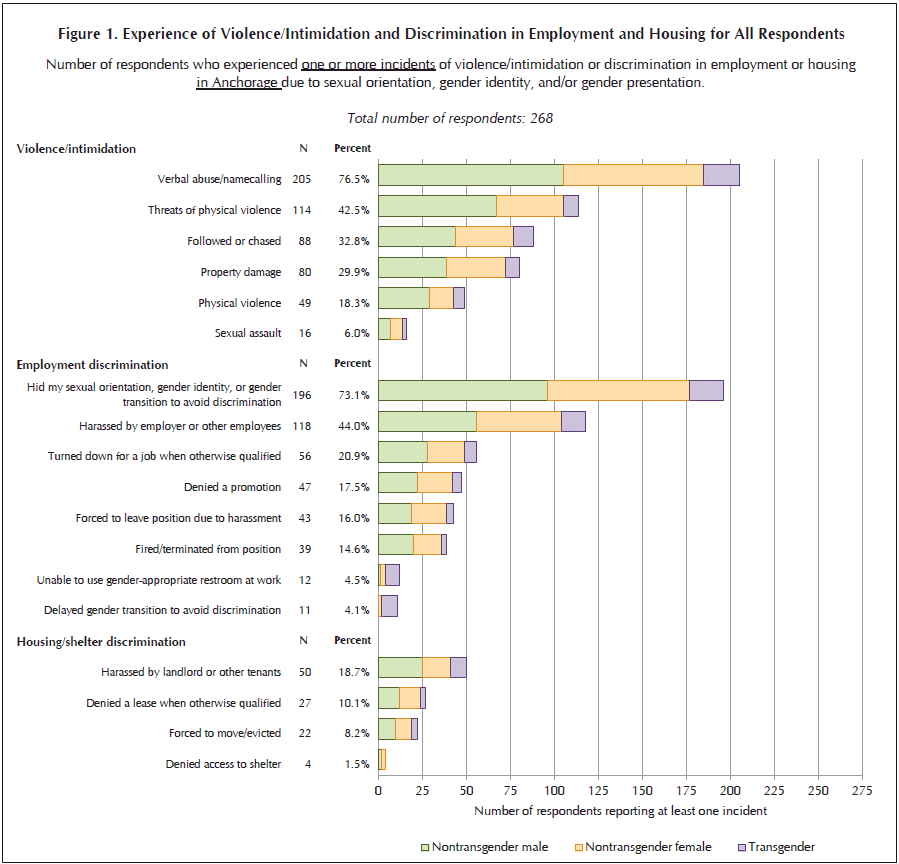 Figure 1. Experience of Violence/Intimidation and Discrimination in Employment and Housing for All Respondents

Number of respondents who experienced one or more incidents of violence/intimidation or discrimination in employment or housing in Anchorage due to sexual orientation, gender identity, and/or gender presentation.

Total number of respondents: 268

| Violence/intimidation | N | Percent |
|---|---|---|
| Verbal abuse/namecalling | 205 | 76.5% |
| Threats of physical violence | 114 | 42.5% |
| Followed or chased | 88 | 32.8% |
| Property damage | 80 | 29.9% |
| Physical violence | 49 | 18.3% |
| Sexual assault | 16 | 6.0% |

| Employment discrimination | N | Percent |
|---|---|---|
| Hid my sexual orientation, gender identity, or gender transition to avoid discrimination | 196 | 73.1% |
| Harassed by employer or other employees | 118 | 44.0% |
| Turned down for a job when otherwise qualified | 56 | 20.9% |
| Denied a promotion | 47 | 17.5% |
| Forced to leave position due to harassment | 43 | 16.0% |
| Fired/terminated from position | 39 | 14.6% |
| Unable to use gender-appropriate restroom at work | 12 | 4.5% |
| Delayed gender transition to avoid discrimination | 11 | 4.1% |

| Housing/shelter discrimination | N | Percent |
|---|---|---|
| Harassed by landlord or other tenants | 50 | 18.7% |
| Denied a lease when otherwise qualified | 27 | 10.1% |
| Forced to move/evicted | 22 | 8.2% |
| Denied access to shelter | 4 | 1.5% |

0 25 50 75 100 125 150 175 200 225 250 275

Number of respondents reporting at least one incident

Nontransgender male  Nontransgender female  Transgender